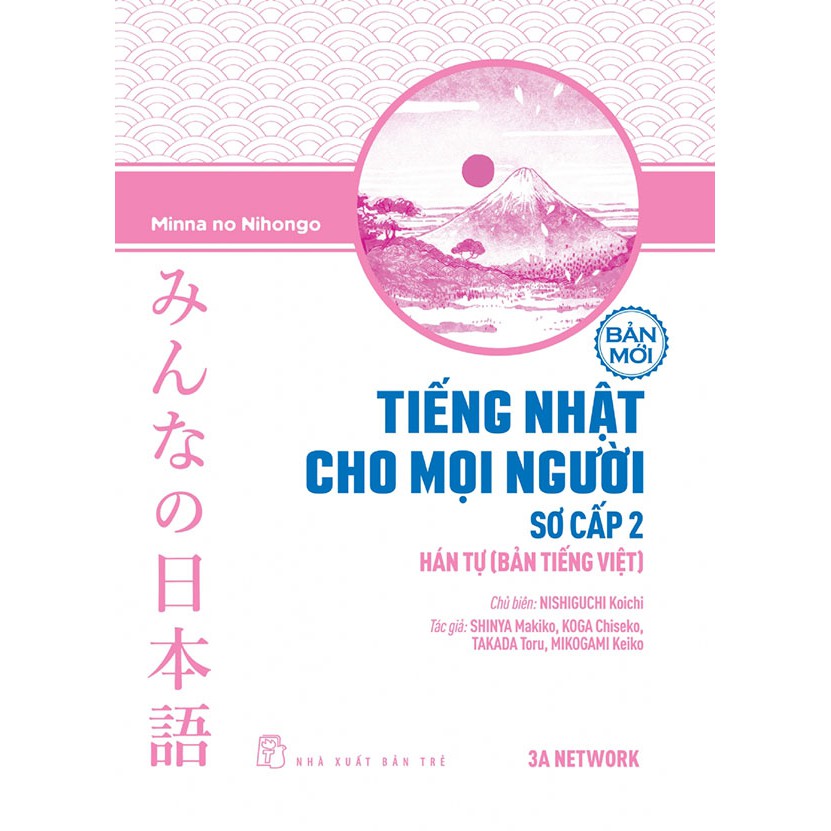 Minna no Nihongo

みんなの日本語

BẢN MỚI

TIẾNG NHẬT CHO MỌI NGƯỜI

SƠ CẤP 2

HÁN TỰ (BẢN TIẾNG VIỆT)

Chủ biên: NISHIGUCHI Koichi

Tác giả: SHINYA Makiko, KOGA Chiseko, TAKADA Toru, MIKOGAMI Keiko

NHÀ XUẤT BẢN TRẺ

3A NETWORK